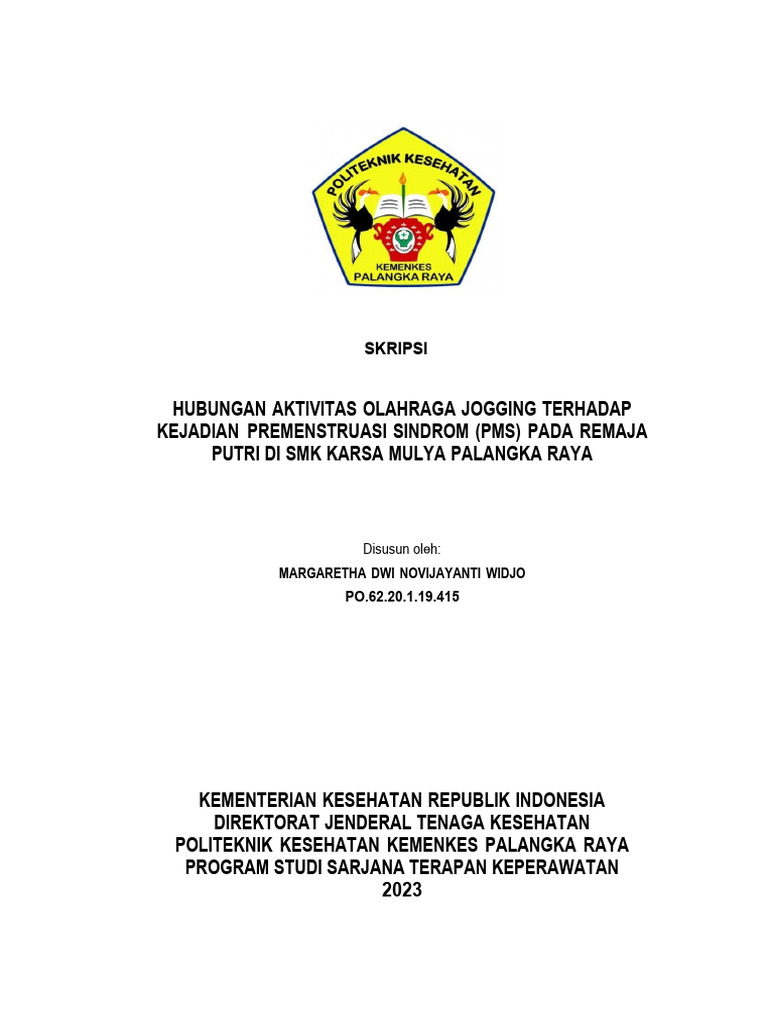 POLITEKNIK KESEHATAN

KEMENKES
PALANGKA RAYA

SKRIPSI

HUBUNGAN AKTIVITAS OLAHRAGA JOGGING TERHADAP KEJADIAN PREMENSTRUASI SINDROM (PMS) PADA REMAJA PUTRI DI SMK KARSA MULYA PALANGKA RAYA

Disusun oleh:
MARGARETHA DWI NOVIJAYANTI WIDJO
PO.62.20.1.19.415

KEMENTERIAN KESEHATAN REPUBLIK INDONESIA
DIREKTORAT JENDERAL TENAGA KESEHATAN
POLITEKNIK KESEHATAN KEMENKES PALANGKA RAYA
PROGRAM STUDI SARJANA TERAPAN KEPERAWATAN
2023